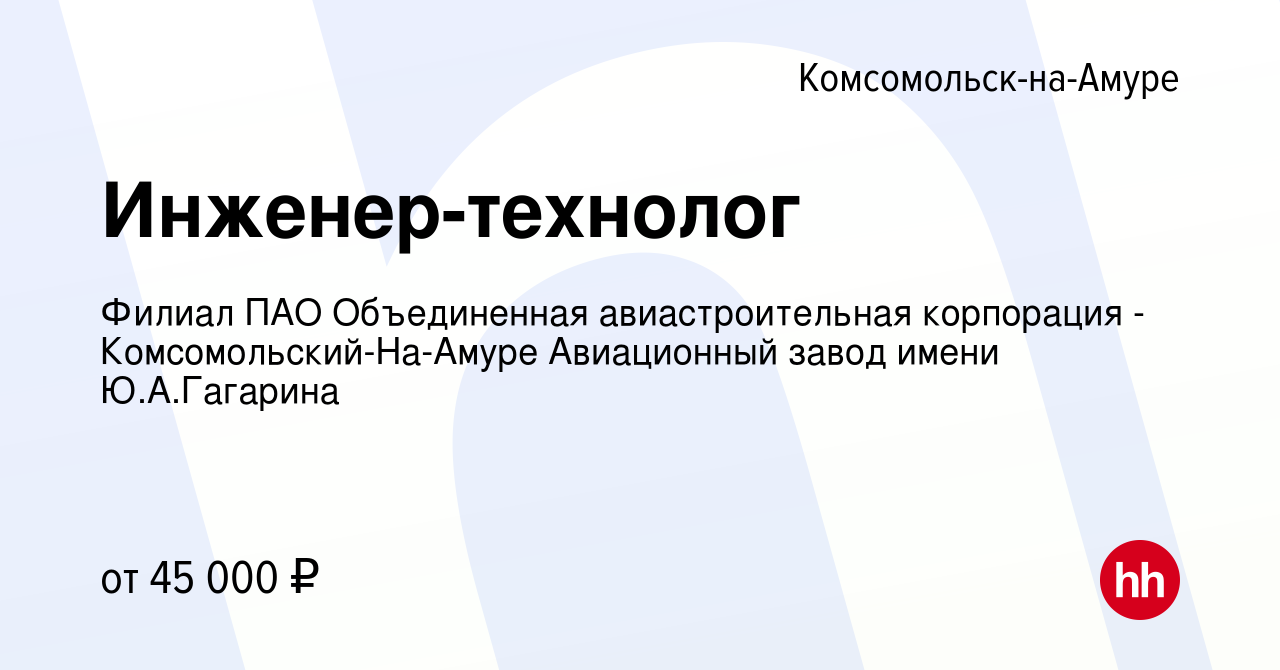 Комсомольск-на-Амуре

Инженер-технолог

Филиал ПАО Объединенная авиастроительная корпорация - Комсомольский-На-Амуре Авиационный завод имени Ю.А.Гагарина

от 45 000 ₽

hh